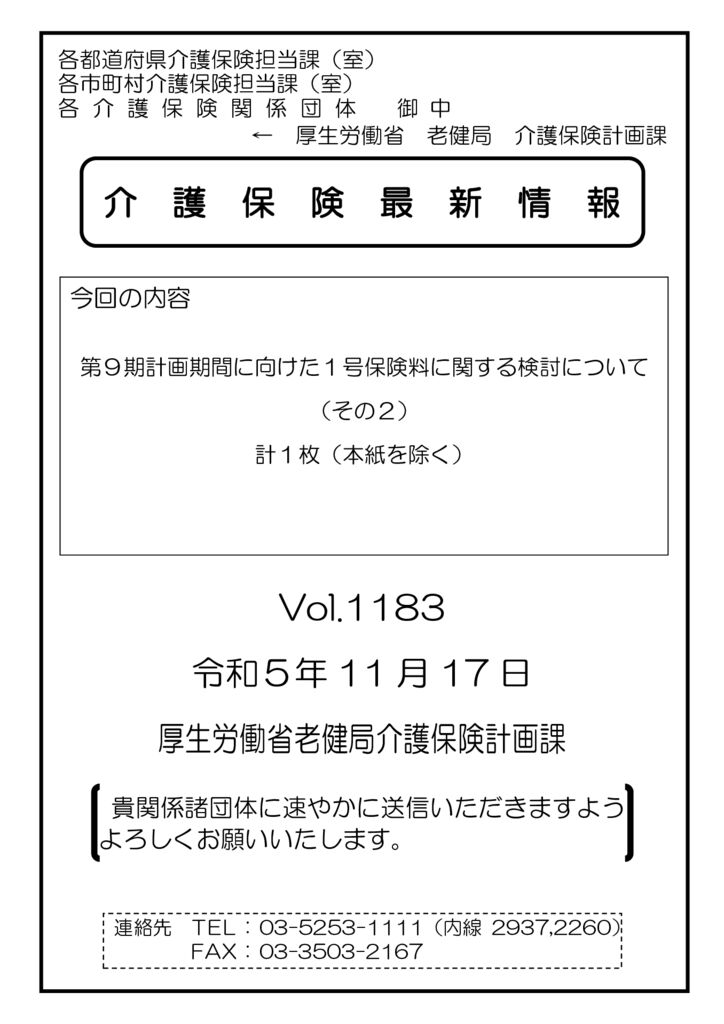 各都道府県介護保険担当課（室）
各市町村介護保険担当課（室）
各 介 護 保 険 関 係 団 体　御 中
← 厚生労働省　老健局　介護保険計画課

介 護 保 険 最 新 情 報

今回の内容

第９期計画期間に向けた１号保険料に関する検討について

（その２）

計１枚（本紙を除く）

Vol.1183

令和５年 11 月 17 日

厚生労働省老健局介護保険計画課

貴関係諸団体に速やかに送信いただきますようよろしくお願いいたします。

連絡先　TEL：03-5253-1111（内線 2937,2260）
FAX：03-3503-2167